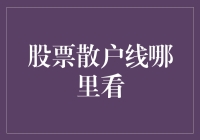 股票散户线哪里看